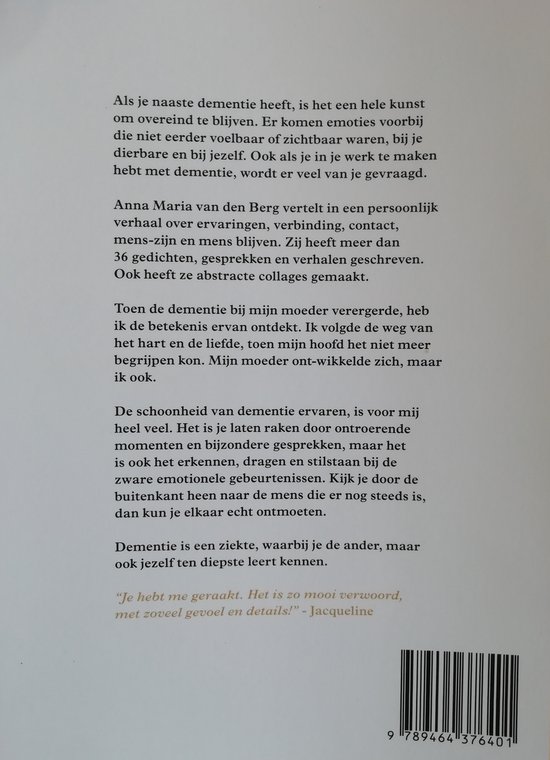 Als je naaste dementie heeft, is het een hele kunst om overeind te blijven. Er komen emoties voorbij die niet eerder voelbaar of zichtbaar waren, bij je dierbare en bij jezelf. Ook als je in je werk te maken hebt met dementie, wordt er veel van je gevraagd.

Anna Maria van den Berg vertelt in een persoonlijk verhaal over ervaringen, verbinding, contact, mens-zijn en mens blijven. Zij heeft meer dan 36 gedichten, gesprekken en verhalen geschreven. Ook heeft ze abstracte collages gemaakt.

Toen de dementie bij mijn moeder verergerde, heb ik de betekenis ervan ontdekt. Ik volgde de weg van het hart en de liefde, toen mijn hoofd het niet meer begrijpen kon. Mijn moeder ont-wikkelde zich, maar ik ook.

De schoonheid van dementie ervaren, is voor mij heel veel. Het is je laten raken door ontroerende momenten en bijzondere gesprekken, maar het is ook het erkennen, dragen en stilstaan bij de zware emotionele gebeurtenissen. Kijk je door de buitenkant heen naar de mens die er nog steeds is, dan kun je elkaar echt ontmoeten.

Dementie is een ziekte, waarbij je de ander, maar ook jezelf ten diepste leert kennen.

"Je hebt me geraakt. Het is zo mooi verwoord, met zoveel gevoel en details!" - Jacqueline

9 789464 376401